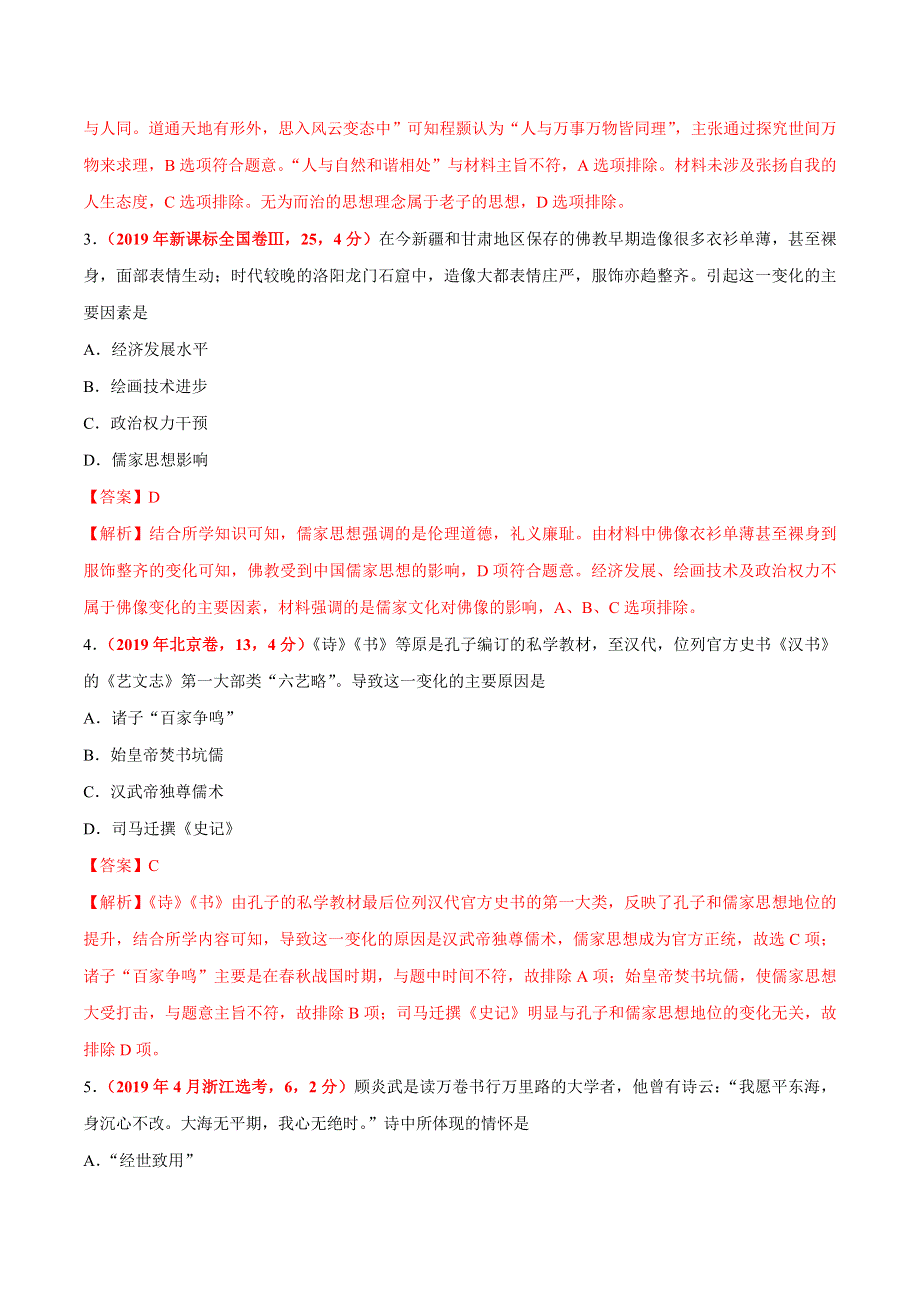 与人同。道通天地有形外，思入风云变态中”可知程颢认为“人与万事万物皆同理”，主张通过探究世间万物来求理，B 选项符合题意。“人与自然和谐相处”与材料主旨不符，A 选项排除。材料未涉及张扬自我的人生态度，C 选项排除。无为而治的思想理念属于老子的思想，D 选项排除。

3．（2019 年新课标全国卷Ⅲ，25，4 分）在今新疆和甘肃地区保存的佛教早期造像很多衣衫单薄，甚至裸身，面部表情生动；时代较晚的洛阳龙门石窟中，造像大都表情庄严，服饰亦趋整齐。引起这一变化的主要因素是

A．经济发展水平

B．绘画技术进步

C．政治权力干预

D．儒家思想影响

【答案】D

【解析】结合所学知识可知，儒家思想强调的是伦理道德，礼义廉耻。由材料中佛像衣衫单薄甚至裸身到服饰整齐的变化可知，佛教受到中国儒家思想的影响，D 项符合题意。经济发展、绘画技术及政治权力不属于佛像变化的主要因素，材料强调的是儒家文化对佛像的影响，A、B、C 选项排除。

4．（2019 年北京卷，13，4 分）《诗》《书》等原是孔子编订的私学教材，至汉代，位列官方史书《汉书》的《艺文志》第一大部类“六艺略”。导致这一变化的主要原因是

A．诸子“百家争鸣”

B．始皇帝焚书坑儒

C．汉武帝独尊儒术

D．司马迁撰《史记》

【答案】C

【解析】《诗》《书》由孔子的私学教材最后位列汉代官方史书的第一大类，反映了孔子和儒家思想地位的提升，结合所学内容可知，导致这一变化的原因是汉武帝独尊儒术，儒家思想成为官方正统，故选 C 项；诸子“百家争鸣”主要是在春秋战国时期，与题中时间不符，故排除 A 项；始皇帝焚书坑儒，使儒家思想大受打击，与题意主旨不符，故排除 B 项；司马迁撰《史记》明显与孔子和儒家思想地位的变化无关，故排除 D 项。

5．（2019 年 4 月浙江选考，6，2 分）顾炎武是读万卷书行万里路的大学者，他曾有诗云：“我愿平东海，身沉心不改。大海无平期，我心无绝时。”诗中所体现的情怀是

A．“经世致用”